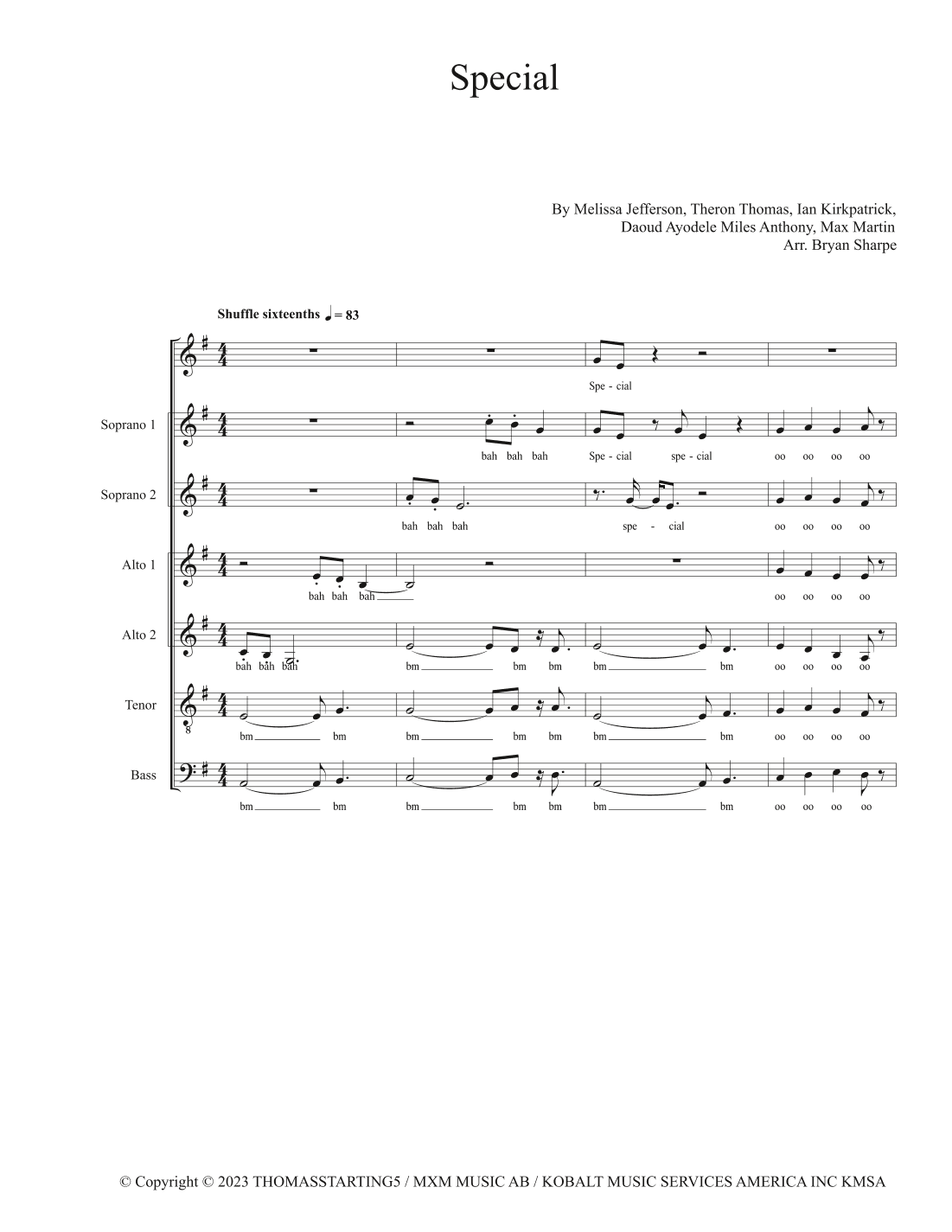 Special

By Melissa Jefferson, Theron Thomas, Ian Kirkpatrick,
Daoud Ayodele Miles Anthony, Max Martin
Arr. Bryan Sharpe

Shuffle sixteenths ♩ = 83

Spe - cial

Soprano 1
bah bah bah Spe - cial spe - cial oo oo oo oo

Soprano 2
bah bah bah spe - cial oo oo oo oo

Alto 1
bah bah bah oo oo oo oo

Alto 2
bah bah bah bm bm bm bm bm oo oo oo oo

Tenor
bm bm bm bm bm bm bm oo oo oo oo

Bass
bm bm bm bm bm bm bm oo oo oo oo

© Copyright © 2023 THOMASSTARTING5 / MXM MUSIC AB / KOBALT MUSIC SERVICES AMERICA INC KMSA